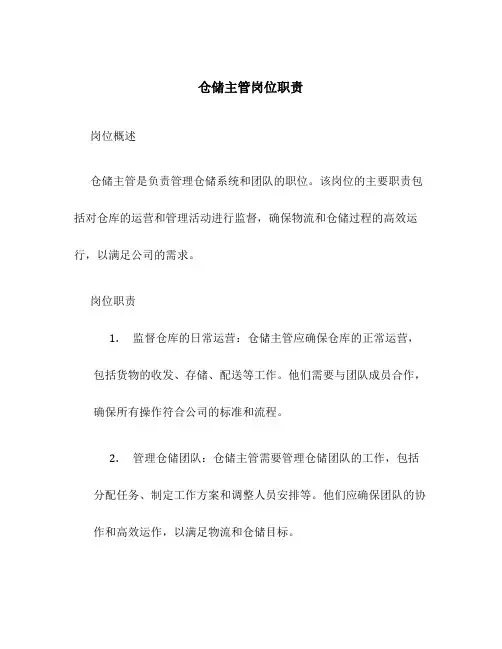 仓储主管岗位职责

岗位概述

仓储主管是负责管理仓储系统和团队的职位。该岗位的主要职责包括对仓库的运营和管理活动进行监督，确保物流和仓储过程的高效运行，以满足公司的需求。

岗位职责

1. 监督仓库的日常运营：仓储主管应确保仓库的正常运营，包括货物的收发、存储、配送等工作。他们需要与团队成员合作，确保所有操作符合公司的标准和流程。

2. 管理仓储团队：仓储主管需要管理仓储团队的工作，包括分配任务、制定工作方案和调整人员安排等。他们应确保团队的协作和高效运作，以满足物流和仓储目标。